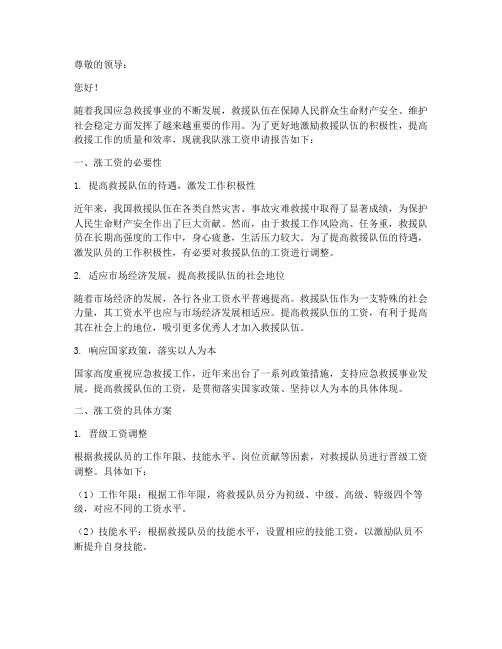 尊敬的领导：

您好！

随着我国应急救援事业的不断发展，救援队伍在保障人民群众生命财产安全、维护社会稳定方面发挥了越来越重要的作用。为了更好地激励救援队伍的积极性，提高救援工作的质量和效率，现就我队涨工资申请报告如下：

一、涨工资的必要性

1. 提高救援队伍的待遇，激发工作积极性

近年来，我国救援队伍在各类自然灾害、事故灾难救援中取得了显著成绩，为保护人民生命财产安全作出了巨大贡献。然而，由于救援工作风险高、任务重，救援队员在长期高强度的工作中，身心疲惫，生活压力较大。为了提高救援队伍的待遇，激发队员的工作积极性，有必要对救援队伍的工资进行调整。

2. 适应市场经济发展，提高救援队伍的社会地位

随着市场经济的发展，各行各业工资水平普遍提高。救援队伍作为一支特殊的社会力量，其工资水平也应与市场经济发展相适应。提高救援队伍的工资，有利于提高其在社会上的地位，吸引更多优秀人才加入救援队伍。

3. 响应国家政策，落实以人为本

国家高度重视应急救援工作，近年来出台了一系列政策措施，支持应急救援事业发展。提高救援队伍的工资，是贯彻落实国家政策、坚持以人为本的具体体现。

二、涨工资的具体方案

1. 晋级工资调整

根据救援队员的工作年限、技能水平、岗位贡献等因素，对救援队员进行晋级工资调整。具体如下：

（1）工作年限：根据工作年限，将救援队员分为初级、中级、高级、特级四个等级，对应不同的工资水平。

（2）技能水平：根据救援队员的技能水平，设置相应的技能工资，以激励队员不断提升自身技能。